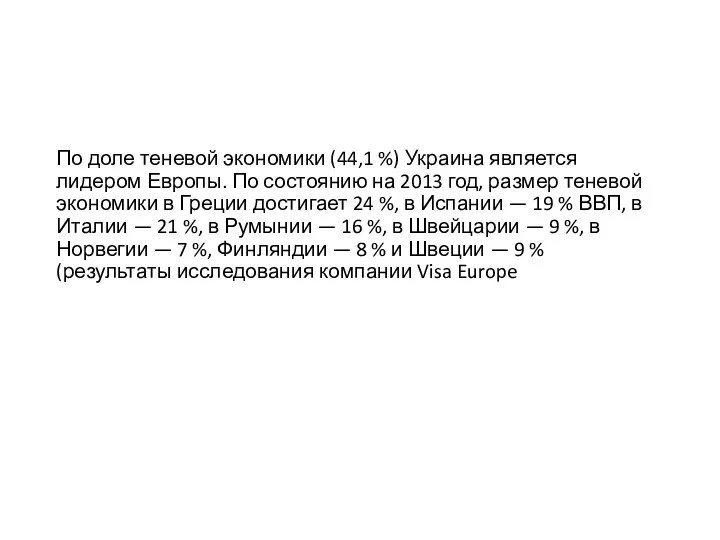 По доле теневой экономики (44,1 %) Украина является лидером Европы. По состоянию на 2013 год, размер теневой экономики в Греции достигает 24 %, в Испании — 19 % ВВП, в Италии — 21 %, в Румынии — 16 %, в Швейцарии — 9 %, в Норвегии — 7 %, Финляндии — 8 % и Швеции — 9 % (результаты исследования компании Visa Europe